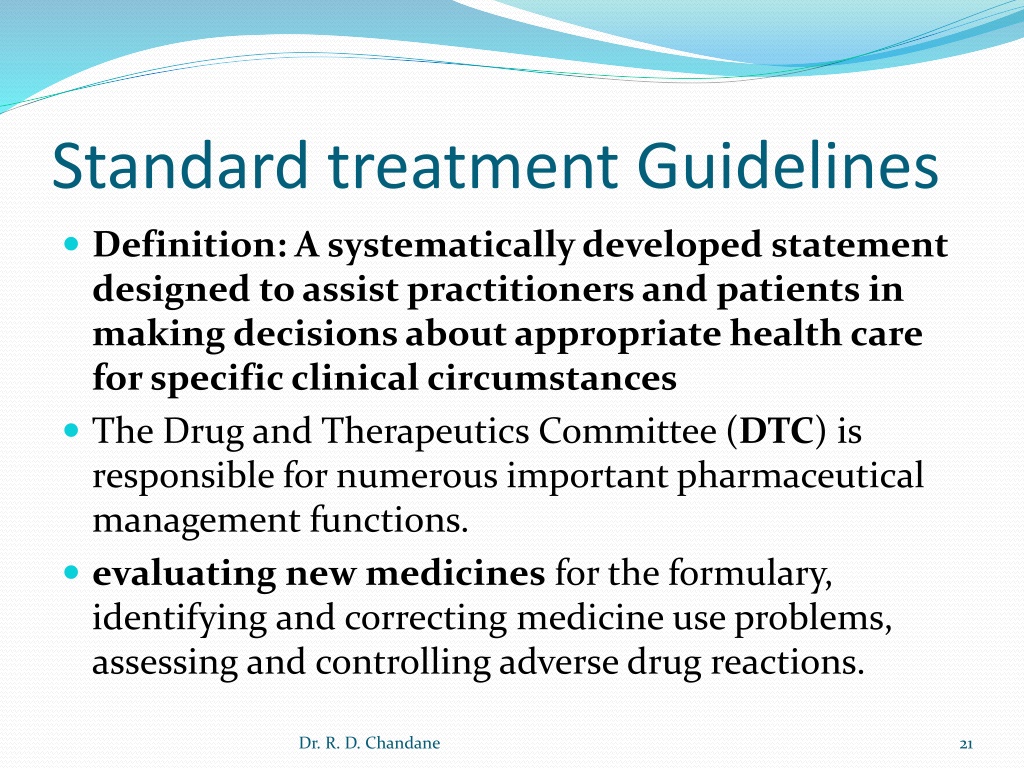 Standard treatment Guidelines

- Definition: A systematically developed statement designed to assist practitioners and patients in making decisions about appropriate health care for specific clinical circumstances
- The Drug and Therapeutics Committee (DTC) is responsible for numerous important pharmaceutical management functions.
- evaluating new medicines for the formulary, identifying and correcting medicine use problems, assessing and controlling adverse drug reactions.

Dr. R. D. Chandane

21